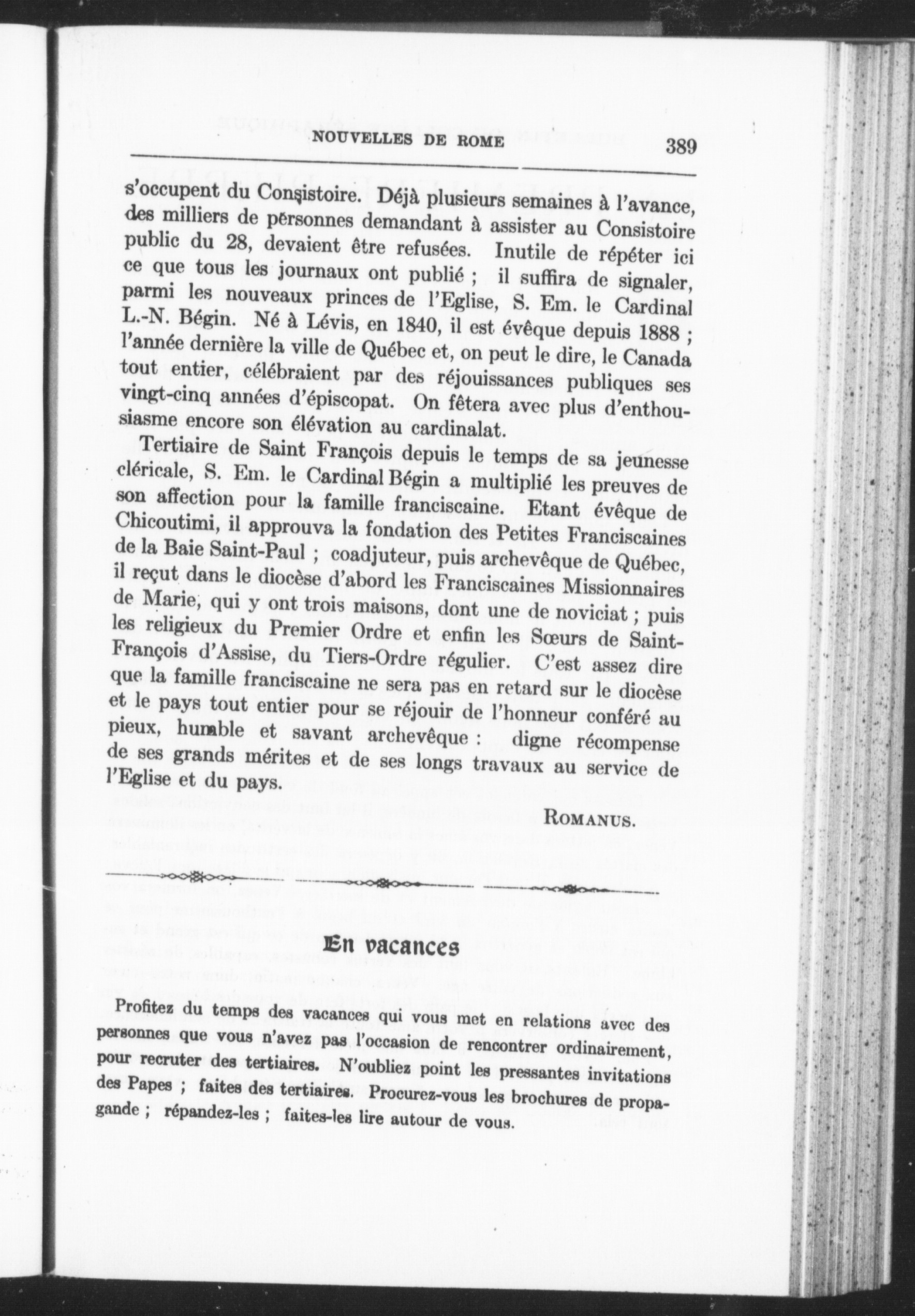 NOUVELLES DE ROME 389

s'occupent du Consistoire. Déjà plusieurs semaines à l'avance, des milliers de personnes demandant à assister au Consistoire public du 28, devaient être refusées. Inutile de répéter ici ce que tous les journaux ont publié ; il suffira de signaler, parmi les nouveaux princes de l'Eglise, S. Em. le Cardinal L.-N. Bégin. Né à Lévis, en 1840, il est évêque depuis 1888 ; l'année dernière la ville de Québec et, on peut le dire, le Canada tout entier, célébraient par des réjouissances publiques ses vingt-cinq années d'épiscopat. On fêtera avec plus d'enthousiasme encore son élévation au cardinalat.

Tertiaire de Saint François depuis le temps de sa jeunesse cléricale, S. Em. le Cardinal Bégin a multiplié les preuves de son affection pour la famille franciscaine. Etant évêque de Chicoutimi, il approuva la fondation des Petites Franciscaines de la Baie Saint-Paul ; coadjuteur, puis archevêque de Québec, il reçut dans le diocèse d'abord les Franciscaines Missionnaires de Marie, qui y ont trois maisons, dont une de noviciat ; puis les religieux du Premier Ordre et enfin les Sœurs de Saint-François d'Assise, du Tiers-Ordre régulier. C'est assez dire que la famille franciscaine ne sera pas en retard sur le diocèse et le pays tout entier pour se réjouir de l'honneur conféré au pieux, humble et savant archevêque : digne récompense de ses grands mérites et de ses longs travaux au service de l'Eglise et du pays.

ROMANUS.

En vacances

Profitez du temps des vacances qui vous met en relations avec des personnes que vous n'avez pas l'occasion de rencontrer ordinairement, pour recruter des tertiaires. N'oubliez point les pressantes invitations des Papes ; faites des tertiaires. Procurez-vous les brochures de propagande ; répandez-les ; faites-les lire autour de vous.